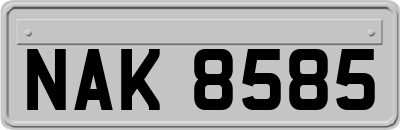 NAK 8585